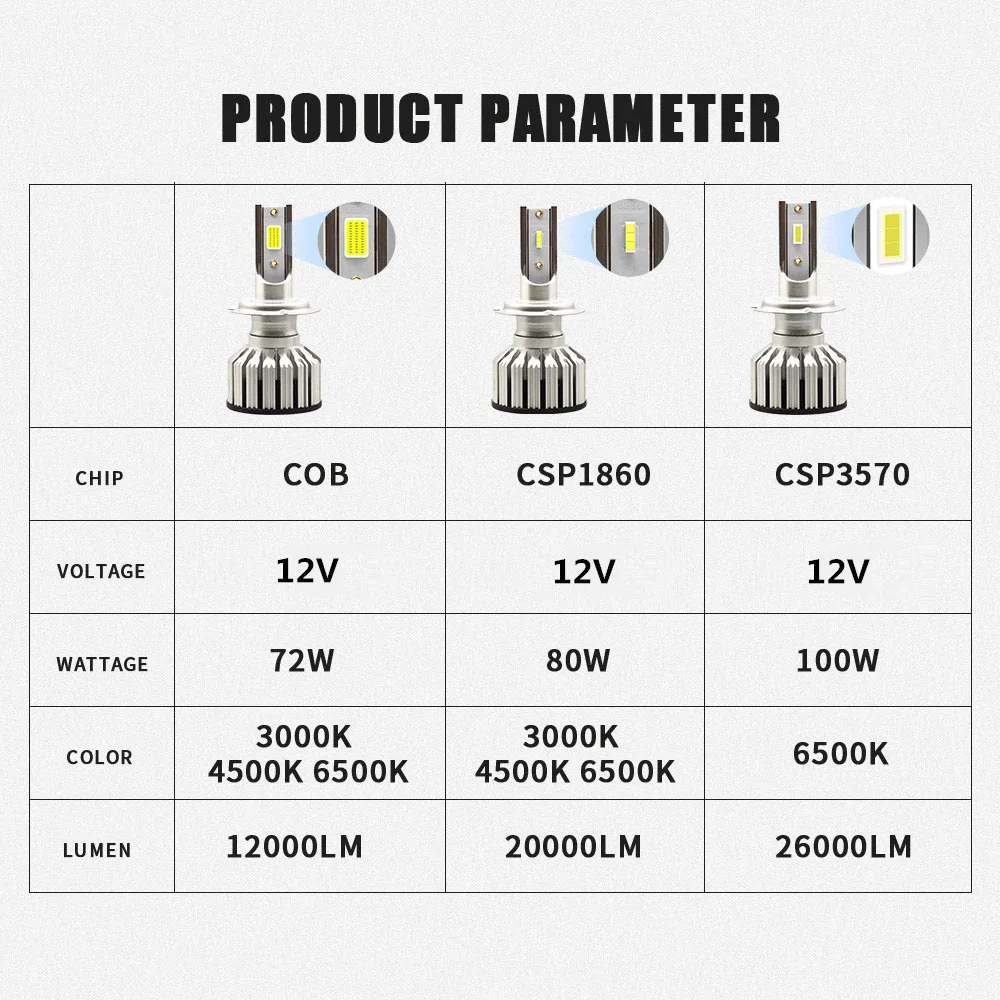 PRODUCT PARAMETER

|  |  |  |  |
|---|---|---|---|
| CHIP | COB | CSP1860 | CSP3570 |
| VOLTAGE | 12V | 12V | 12V |
| WATTAGE | 72W | 80W | 100W |
| COLOR | 3000K 4500K 6500K | 3000K 4500K 6500K | 6500K |
| LUMEN | 12000LM | 20000LM | 26000LM |